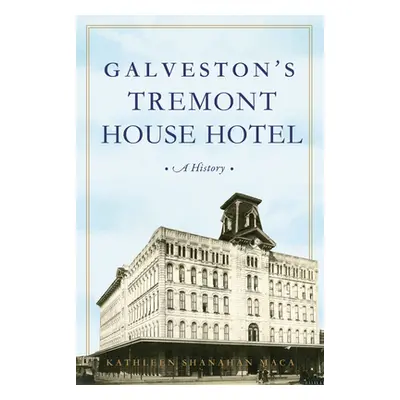 GALVESTON'S TREMONT HOUSE HOTEL

• A History •

KATHLEEN SHANAHAN MACA